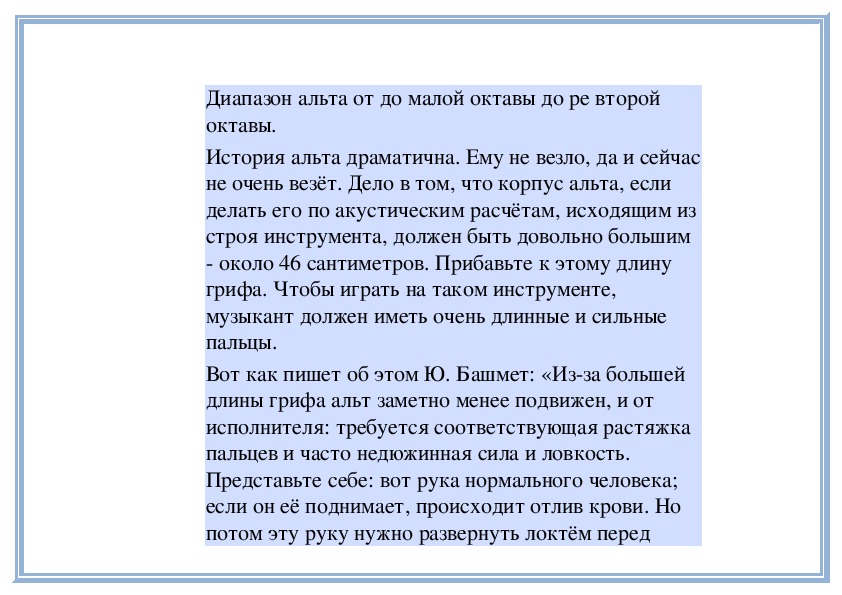 Диапазон альта от до малой октавы до ре второй октавы.

История альта драматична. Ему не везло, да и сейчас не очень везёт. Дело в том, что корпус альта, если делать его по акустическим расчётам, исходящим из строя инструмента, должен быть довольно большим - около 46 сантиметров. Прибавьте к этому длину грифа. Чтобы играть на таком инструменте, музыкант должен иметь очень длинные и сильные пальцы.

Вот как пишет об этом Ю. Башмет: «Из-за большей длины грифа альт заметно менее подвижен, и от исполнителя: требуется соответствующая растяжка пальцев и часто недюжинная сила и ловкость. Представьте себе: вот рука нормального человека; если он её поднимает, происходит отлив крови. Но потом эту руку нужно развернуть локтём перед